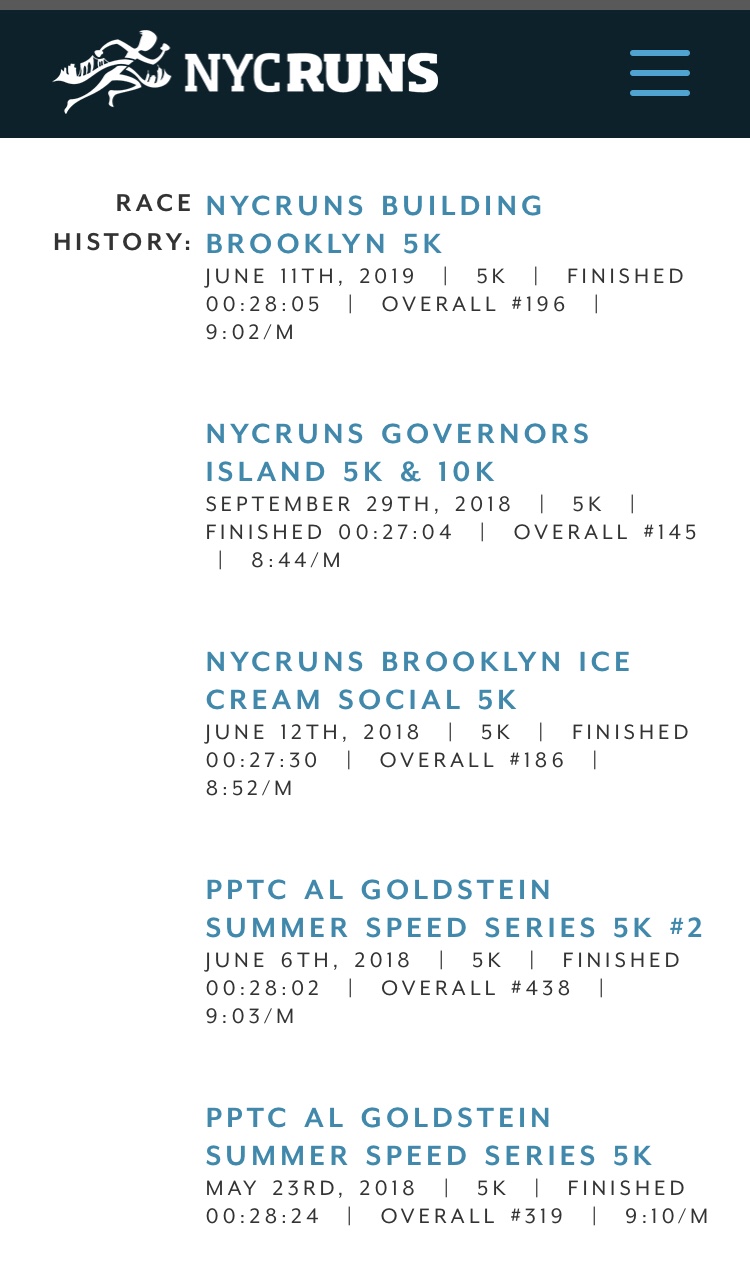 NYCRUNS

RACE HISTORY:

NYCRUNS BUILDING BROOKLYN 5K
JUNE 11TH, 2019 | 5K | FINISHED 00:28:05 | OVERALL #196 | 9:02/M

NYCRUNS GOVERNORS ISLAND 5K & 10K
SEPTEMBER 29TH, 2018 | 5K | FINISHED 00:27:04 | OVERALL #145 | 8:44/M

NYCRUNS BROOKLYN ICE CREAM SOCIAL 5K
JUNE 12TH, 2018 | 5K | FINISHED 00:27:30 | OVERALL #186 | 8:52/M

PPTC AL GOLDSTEIN SUMMER SPEED SERIES 5K #2
JUNE 6TH, 2018 | 5K | FINISHED 00:28:02 | OVERALL #438 | 9:03/M

PPTC AL GOLDSTEIN SUMMER SPEED SERIES 5K
MAY 23RD, 2018 | 5K | FINISHED 00:28:24 | OVERALL #319 | 9:10/M